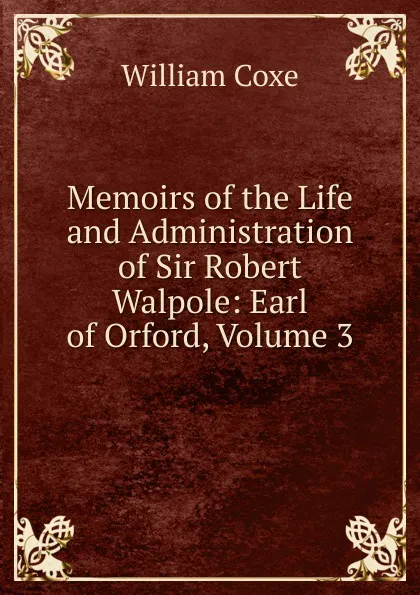 William Coxe

Memoirs of the Life and Administration of Sir Robert Walpole: Earl of Orford, Volume 3